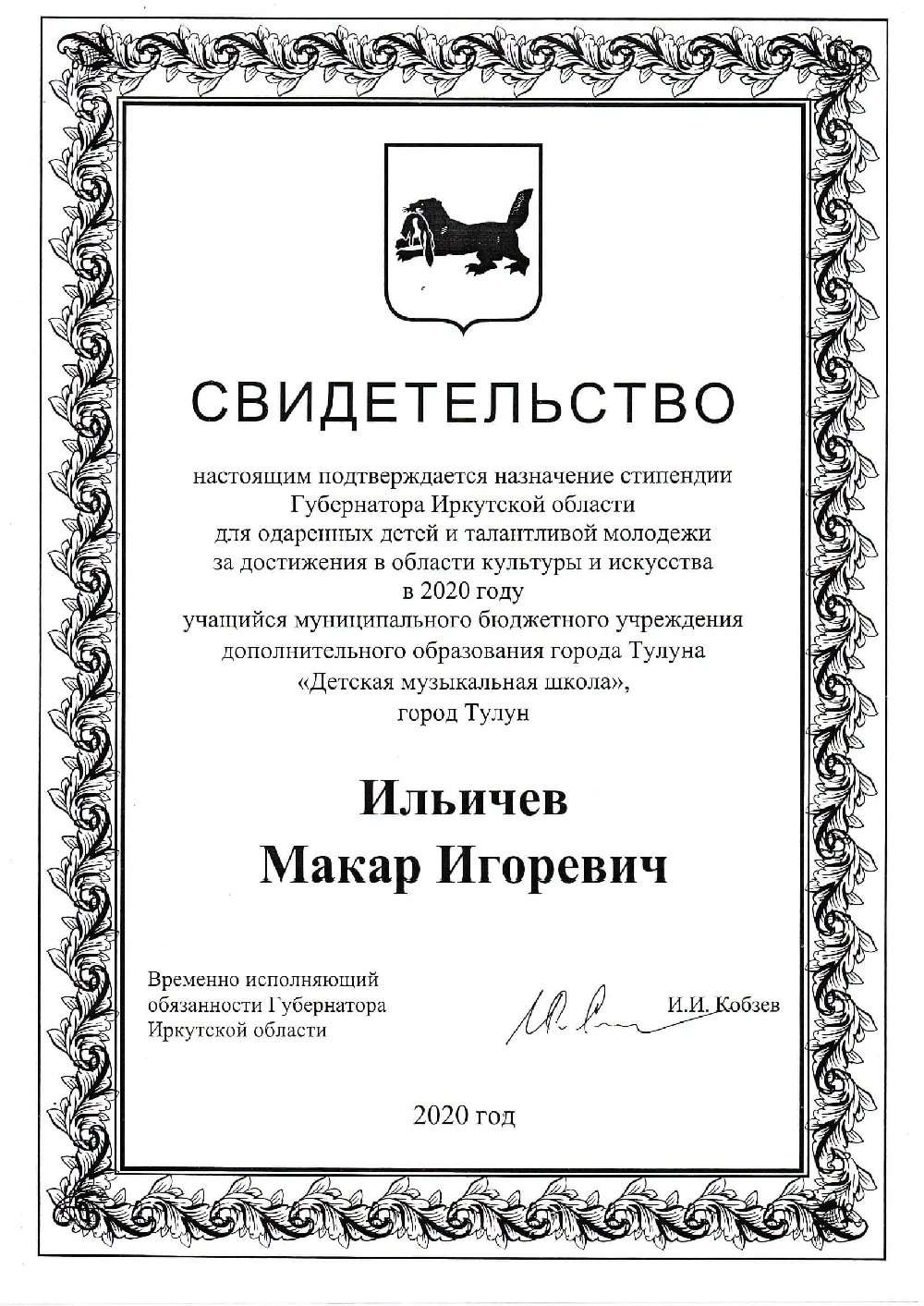 СВИДЕТЕЛЬСТВО

настоящим подтверждается назначение стипендии Губернатора Иркутской области для одаренных детей и талантливой молодежи за достижения в области культуры и искусства в 2020 году учащийся муниципального бюджетного учреждения дополнительного образования города Тулуна «Детская музыкальная школа», город Тулун

Ильичев
Макар Игоревич

Временно исполняющий обязанности Губернатора Иркутской области

И.И. Кобзев

2020 год